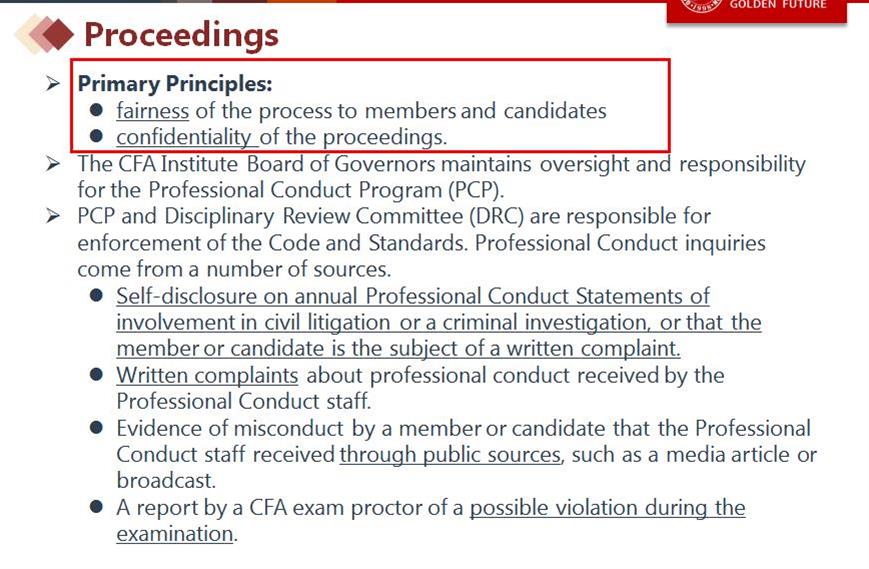 GOLDEN FUTURE

Proceedings

➢ Primary Principles:
● fairness of the process to members and candidates
● confidentiality of the proceedings.

➢ The CFA Institute Board of Governors maintains oversight and responsibility for the Professional Conduct Program (PCP).

➢ PCP and Disciplinary Review Committee (DRC) are responsible for enforcement of the Code and Standards. Professional Conduct inquiries come from a number of sources.
● Self-disclosure on annual Professional Conduct Statements of involvement in civil litigation or a criminal investigation, or that the member or candidate is the subject of a written complaint.
● Written complaints about professional conduct received by the Professional Conduct staff.
● Evidence of misconduct by a member or candidate that the Professional Conduct staff received through public sources, such as a media article or broadcast.
● A report by a CFA exam proctor of a possible violation during the examination.